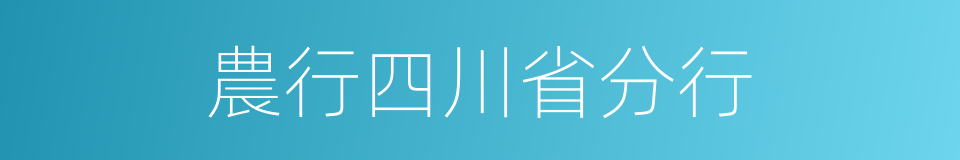 農行四川省分行